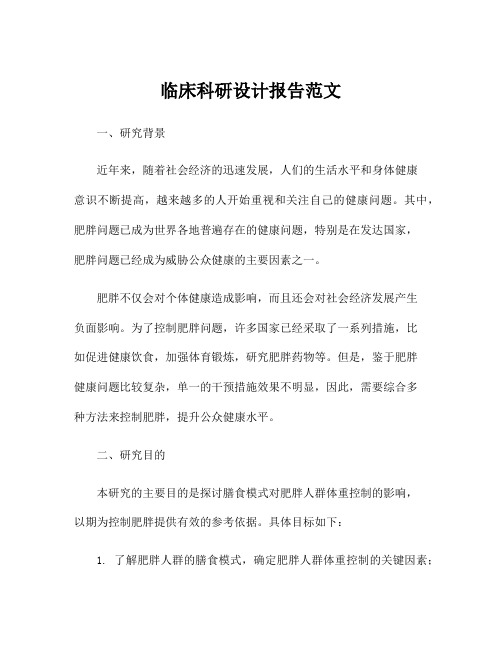 临床科研设计报告范文

一、研究背景

近年来，随着社会经济的迅速发展，人们的生活水平和身体健康意识不断提高，越来越多的人开始重视和关注自己的健康问题。其中，肥胖问题已成为世界各地普遍存在的健康问题，特别是在发达国家，肥胖问题已经成为威胁公众健康的主要因素之一。

肥胖不仅会对个体健康造成影响，而且还会对社会经济发展产生负面影响。为了控制肥胖问题，许多国家已经采取了一系列措施，比如促进健康饮食，加强体育锻炼，研究肥胖药物等。但是，鉴于肥胖健康问题比较复杂，单一的干预措施效果不明显，因此，需要综合多种方法来控制肥胖，提升公众健康水平。

二、研究目的

本研究的主要目的是探讨膳食模式对肥胖人群体重控制的影响，以期为控制肥胖提供有效的参考依据。具体目标如下：

1. 了解肥胖人群的膳食模式，确定肥胖人群体重控制的关键因素；